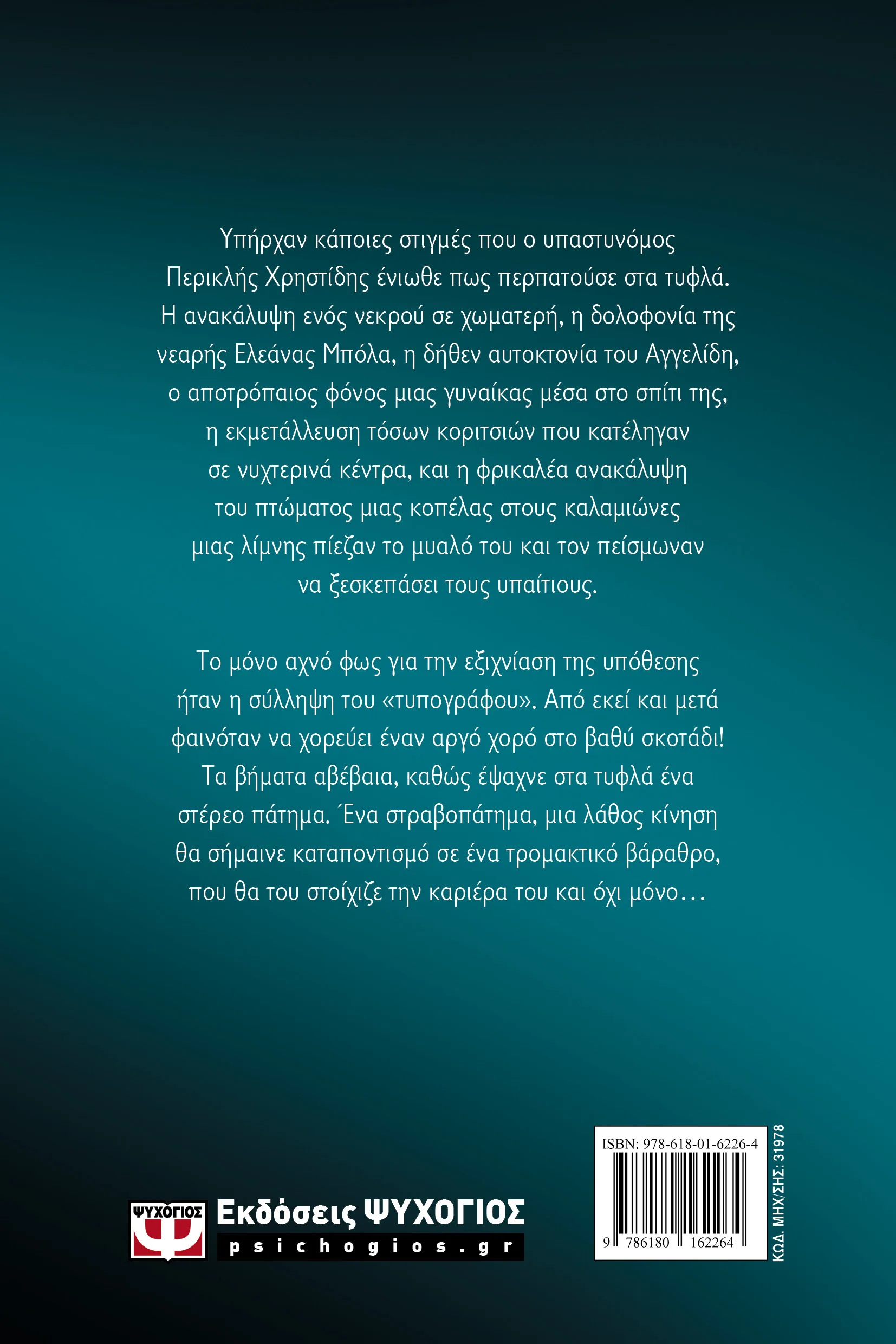 Υπήρχαν κάποιες στιγμές που ο υπαστυνόμος Περικλής Χρηστίδης ένιωθε πως περπατούσε στα τυφλά. Η ανακάλυψη ενός νεκρού σε χωματερή, η δολοφονία της νεαρής Ελεάνας Μπόλα, η δήθεν αυτοκτονία του Αγγελίδη, ο αποτρόπαιος φόνος μιας γυναίκας μέσα στο σπίτι της, η εκμετάλλευση τόσων κοριτσιών που κατέληγαν σε νυχτερινά κέντρα, και η φρικαλέα ανακάλυψη του πτώματος μιας κοπέλας στους καλαμιώνες μιας λίμνης πίεζαν το μυαλό του και τον πείσμωναν να ξεσκεπάσει τους υπαίτιους.

Το μόνο αχνό φως για την εξιχνίαση της υπόθεσης ήταν η σύλληψη του «τυπογράφου». Από εκεί και μετά φαινόταν να χορεύει έναν αργό χορό στο βαθύ σκοτάδι! Τα βήματα αβέβαια, καθώς έψαχνε στα τυφλά ένα στέρεο πάτημα. Ένα στραβοπάτημα, μια λάθος κίνηση θα σήμαινε καταποντισμό σε ένα τρομακτικό βάραθρο, που θα του στοίχιζε την καριέρα του και όχι μόνο…

ΨΥΧΟΓΙΟΣ
Εκδόσεις ΨΥΧΟΓΙΟΣ
psichogios.gr

ISBN: 978-618-01-6226-4
9 786180 162264

ΚΩΔ. ΜΗΧ/ΣΗΣ: 31978